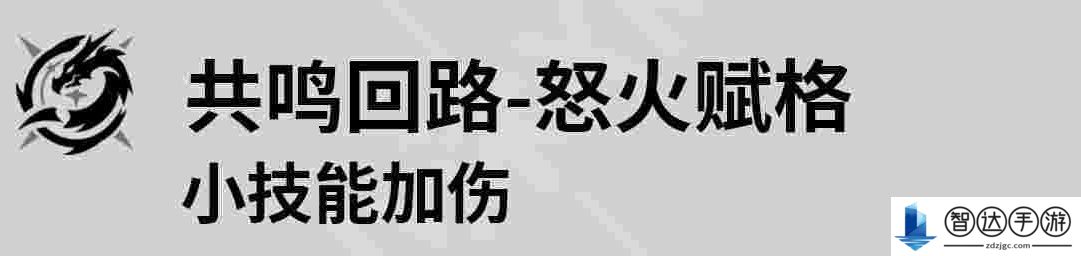 共鸣回路-怒火赋格
小技能加伤

智达手游
zdzjgc.com